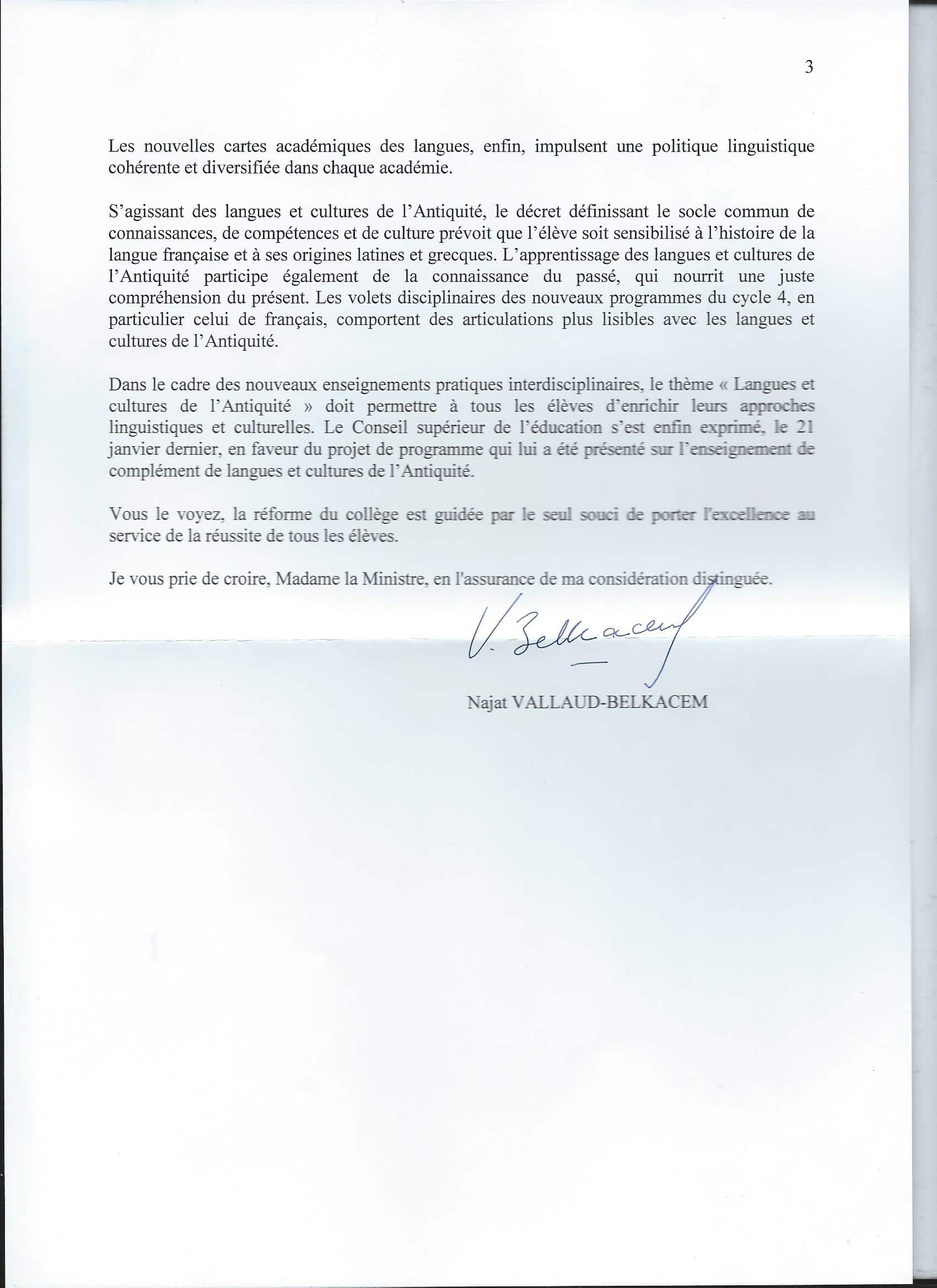 3

Les nouvelles cartes académiques des langues, enfin, impulsent une politique linguistique cohérente et diversifiée dans chaque académie.

S'agissant des langues et cultures de l'Antiquité, le décret définissant le socle commun de connaissances, de compétences et de culture prévoit que l'élève soit sensibilisé à l'histoire de la langue française et à ses origines latines et grecques. L'apprentissage des langues et cultures de l'Antiquité participe également de la connaissance du passé, qui nourrit une juste compréhension du présent. Les volets disciplinaires des nouveaux programmes du cycle 4, en particulier celui de français, comportent des articulations plus lisibles avec les langues et cultures de l'Antiquité.

Dans le cadre des nouveaux enseignements pratiques interdisciplinaires, le thème « Langues et cultures de l'Antiquité » doit permettre à tous les élèves d'enrichir leurs approches linguistiques et culturelles. Le Conseil supérieur de l'éducation s'est enfin exprimé, le 21 janvier dernier, en faveur du projet de programme qui lui a été présenté sur l'enseignement de complément de langues et cultures de l'Antiquité.

Vous le voyez, la réforme du collège est guidée par le seul souci de porter l'excellence au service de la réussite de tous les élèves.

Je vous prie de croire, Madame la Ministre, en l'assurance de ma considération distinguée.

V. Belkacem

Najat VALLAUD-BELKACEM